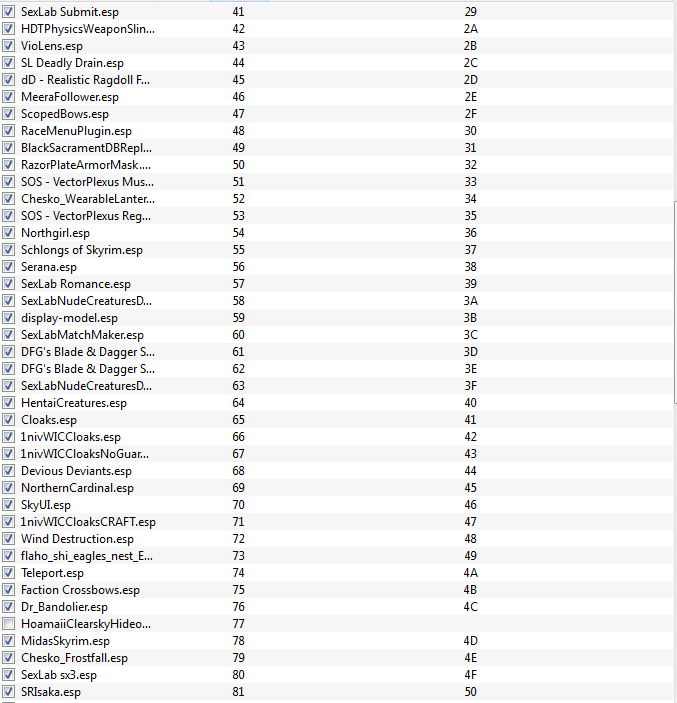 | | | |
|---|---|---|
| SexLab Submit.esp | 41 | 29 |
| HDTPhysicsWeaponSlin... | 42 | 2A |
| VioLens.esp | 43 | 2B |
| SL Deadly Drain.esp | 44 | 2C |
| dD - Realistic Ragdoll F... | 45 | 2D |
| MeeraFollower.esp | 46 | 2E |
| ScopedBows.esp | 47 | 2F |
| RaceMenuPlugin.esp | 48 | 30 |
| BlackSacramentDBRepl... | 49 | 31 |
| RazorPlateArmorMask.... | 50 | 32 |
| SOS - VectorPlexus Mus... | 51 | 33 |
| Chesko_WearableLanter... | 52 | 34 |
| SOS - VectorPlexus Reg... | 53 | 35 |
| Northgirl.esp | 54 | 36 |
| Schlongs of Skyrim.esp | 55 | 37 |
| Serana.esp | 56 | 38 |
| SexLab Romance.esp | 57 | 39 |
| SexLabNudeCreaturesD... | 58 | 3A |
| display-model.esp | 59 | 3B |
| SexLabMatchMaker.esp | 60 | 3C |
| DFG's Blade & Dagger S... | 61 | 3D |
| DFG's Blade & Dagger S... | 62 | 3E |
| SexLabNudeCreaturesD... | 63 | 3F |
| HentaiCreatures.esp | 64 | 40 |
| Cloaks.esp | 65 | 41 |
| 1nivWICCloaks.esp | 66 | 42 |
| 1nivWICCloaksNoGuar... | 67 | 43 |
| Devious Deviants.esp | 68 | 44 |
| NorthernCardinal.esp | 69 | 45 |
| SkyUI.esp | 70 | 46 |
| 1nivWICCloaksCRAFT.esp | 71 | 47 |
| Wind Destruction.esp | 72 | 48 |
| flaho_shi_eagles_nest_E... | 73 | 49 |
| Teleport.esp | 74 | 4A |
| Faction Crossbows.esp | 75 | 4B |
| Dr_Bandolier.esp | 76 | 4C |
| HoamaiiClearskyHideo... | 77 | |
| MidasSkyrim.esp | 78 | 4D |
| Chesko_Frostfall.esp | 79 | 4E |
| SexLab sx3.esp | 80 | 4F |
| SRIsaka.esp | 81 | 50 |